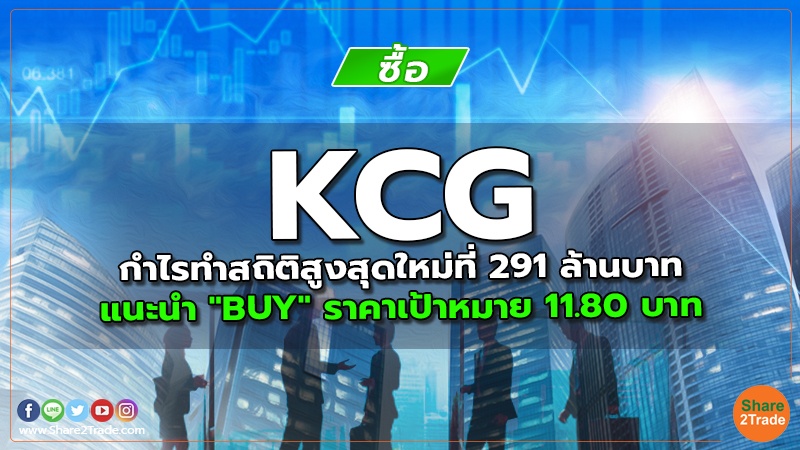 06.381

ซื้อ

KCG

กำไรทำสถิติสูงสุดใหม่ที่ 291 ล้านบาท

แนะนำ "BUY" ราคาเป้าหมาย 11.80 บาท

LINE

www.Share2Trade.com

Share 2Trade